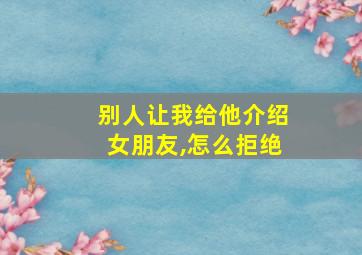 别人让我给他介绍女朋友,怎么拒绝